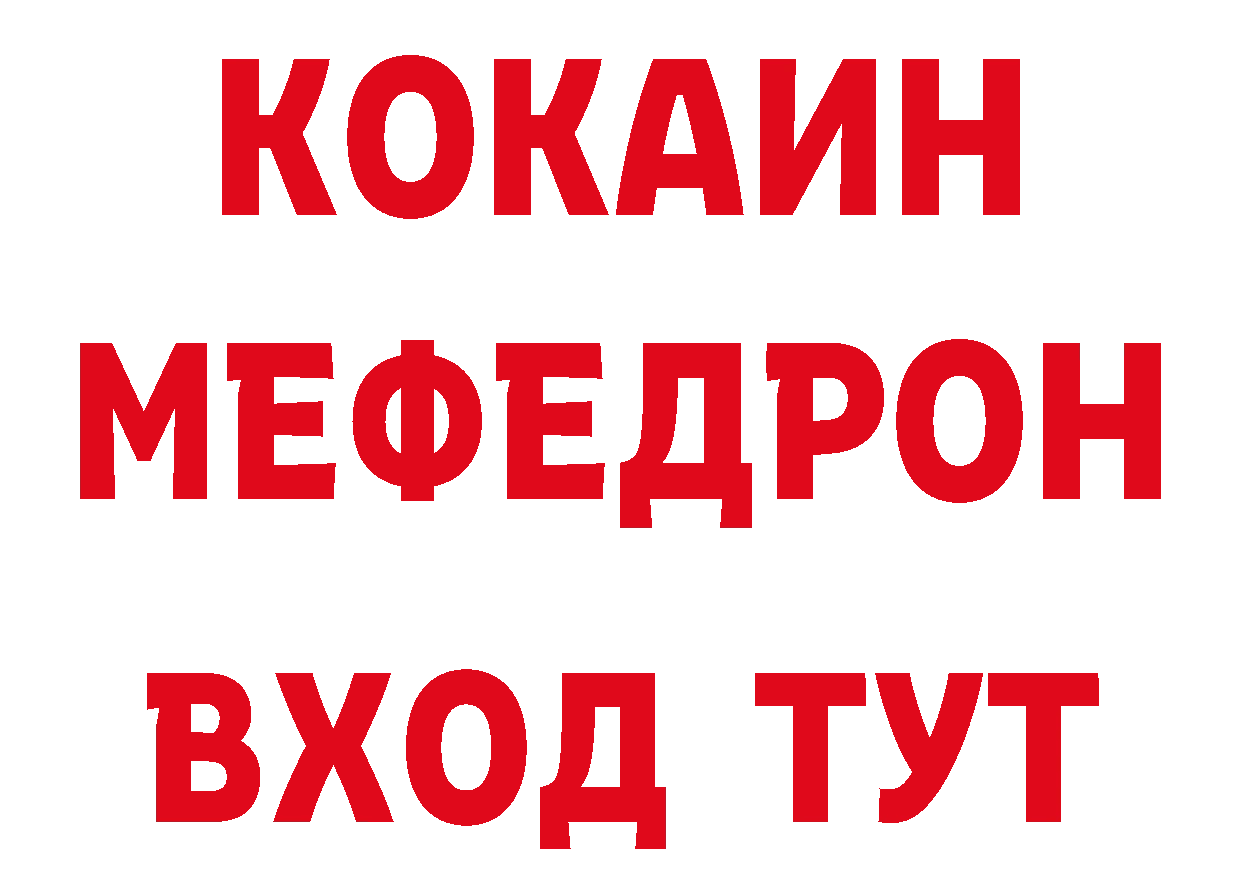 КОКАИН
МЕФЕДРОН
ВХОД ТУТ